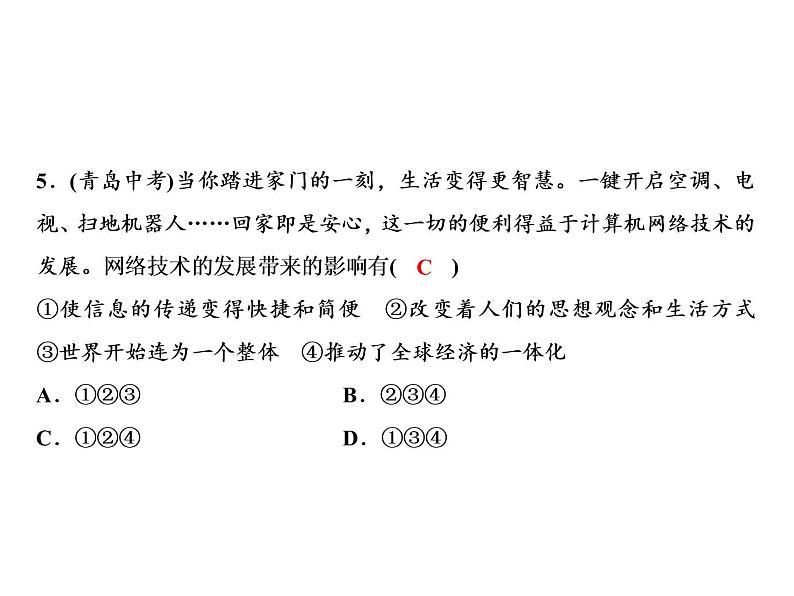 5．(青岛中考)当你踏进家门的一刻，生活变得更智慧。一键开启空调、电视、扫地机器人……回家即是安心，这一切的便利得益于计算机网络技术的发展。网络技术的发展带来的影响有( C )

①使信息的传递变得快捷和简便 ②改变着人们的思想观念和生活方式

③世界开始连为一个整体 ④推动了全球经济的一体化

A．①②③ B．②③④

C．①②④ D．①③④